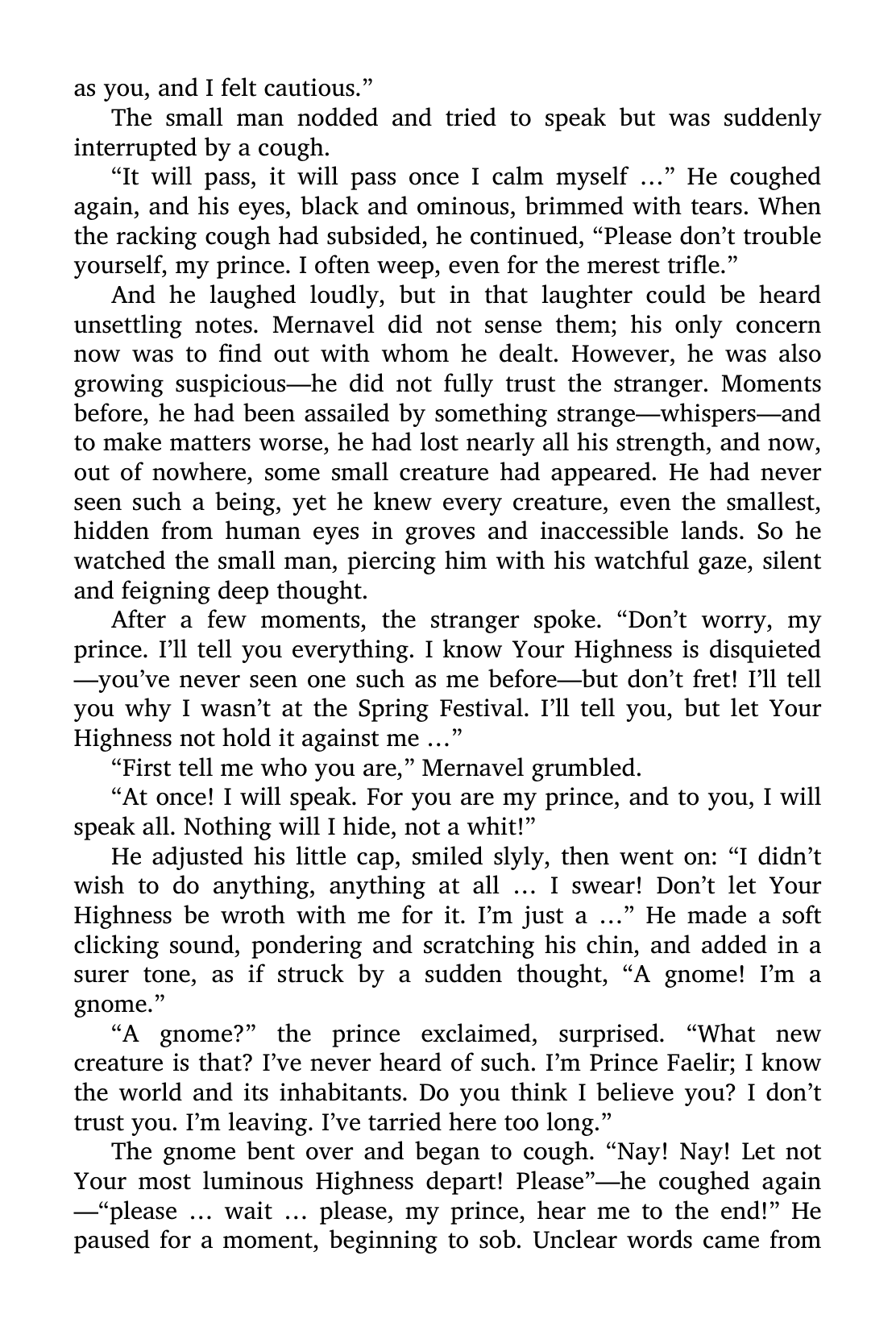 as you, and I felt cautious.”

The small man nodded and tried to speak but was suddenly interrupted by a cough.

“It will pass, it will pass once I calm myself …” He coughed again, and his eyes, black and ominous, brimmed with tears. When the racking cough had subsided, he continued, “Please don’t trouble yourself, my prince. I often weep, even for the merest trifle.”

And he laughed loudly, but in that laughter could be heard unsettling notes. Mernavel did not sense them; his only concern now was to find out with whom he dealt. However, he was also growing suspicious—he did not fully trust the stranger. Moments before, he had been assailed by something strange—whispers—and to make matters worse, he had lost nearly all his strength, and now, out of nowhere, some small creature had appeared. He had never seen such a being, yet he knew every creature, even the smallest, hidden from human eyes in groves and inaccessible lands. So he watched the small man, piercing him with his watchful gaze, silent and feigning deep thought.

After a few moments, the stranger spoke. “Don’t worry, my prince. I’ll tell you everything. I know Your Highness is disquieted—you’ve never seen one such as me before—but don’t fret! I’ll tell you why I wasn’t at the Spring Festival. I’ll tell you, but let Your Highness not hold it against me …”

“First tell me who you are,” Mernavel grumbled.

“At once! I will speak. For you are my prince, and to you, I will speak all. Nothing will I hide, not a whit!”

He adjusted his little cap, smiled slyly, then went on: “I didn’t wish to do anything, anything at all … I swear! Don’t let Your Highness be wroth with me for it. I’m just a …” He made a soft clicking sound, pondering and scratching his chin, and added in a surer tone, as if struck by a sudden thought, “A gnome! I’m a gnome.”

“A gnome?” the prince exclaimed, surprised. “What new creature is that? I’ve never heard of such. I’m Prince Faelir; I know the world and its inhabitants. Do you think I believe you? I don’t trust you. I’m leaving. I’ve tarried here too long.”

The gnome bent over and began to cough. “Nay! Nay! Let not Your most luminous Highness depart! Please”—he coughed again—“please … wait … please, my prince, hear me to the end!” He paused for a moment, beginning to sob. Unclear words came from